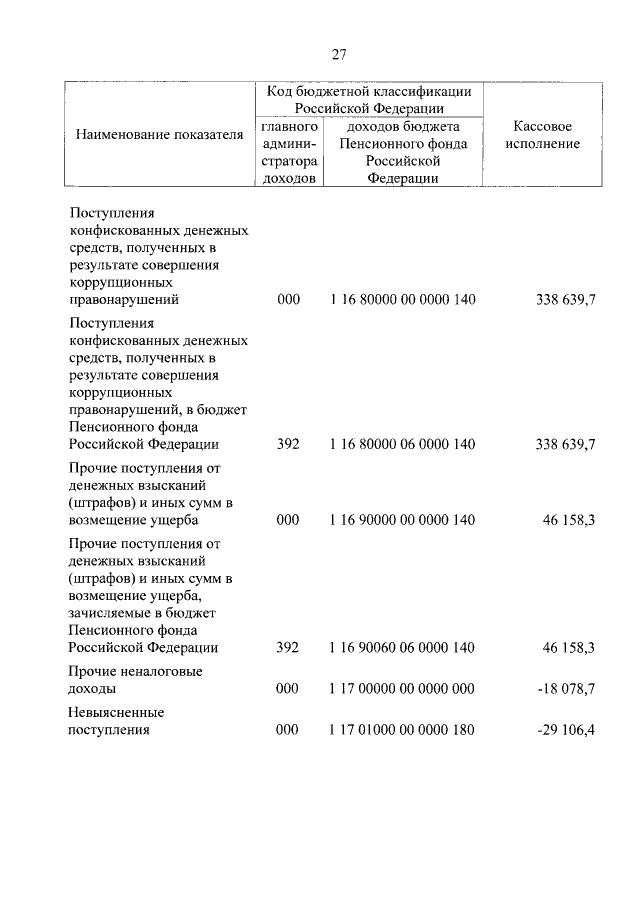 27

| Наименование показателя | Код бюджетной классификации Российской Федерации: главного администратора доходов | Код бюджетной классификации Российской Федерации: доходов бюджета Пенсионного фонда Российской Федерации | Кассовое исполнение |
|---|---|---|---|
| Поступления конфискованных денежных средств, полученных в результате совершения коррупционных правонарушений | 000 | 1 16 80000 00 0000 140 | 338 639,7 |
| Поступления конфискованных денежных средств, полученных в результате совершения коррупционных правонарушений, в бюджет Пенсионного фонда Российской Федерации | 392 | 1 16 80000 06 0000 140 | 338 639,7 |
| Прочие поступления от денежных взысканий (штрафов) и иных сумм в возмещение ущерба | 000 | 1 16 90000 00 0000 140 | 46 158,3 |
| Прочие поступления от денежных взысканий (штрафов) и иных сумм в возмещение ущерба, зачисляемые в бюджет Пенсионного фонда Российской Федерации | 392 | 1 16 90060 06 0000 140 | 46 158,3 |
| Прочие неналоговые доходы | 000 | 1 17 00000 00 0000 000 | -18 078,7 |
| Невыясненные поступления | 000 | 1 17 01000 00 0000 180 | -29 106,4 |